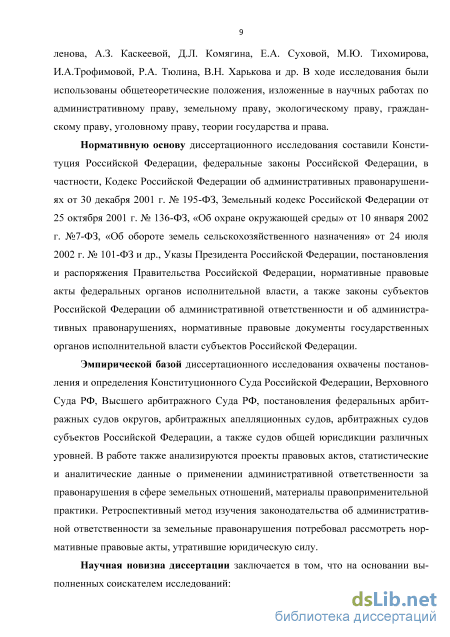 9

ленова, А.З. Каскеевой, Д.Л. Комягина, Е.А. Суховой, М.Ю. Тихомирова, И.А.Трофимовой, Р.А. Тюлина, В.Н. Харькова и др. В ходе исследования были использованы общетеоретические положения, изложенные в научных работах по административному праву, земельному праву, экологическому праву, гражданскому праву, уголовному праву, теории государства и права.

Нормативную основу диссертационного исследования составили Конституция Российской Федерации, федеральные законы Российской Федерации, в частности, Кодекс Российской Федерации об административных правонарушениях от 30 декабря 2001 г. № 195-ФЗ, Земельный кодекс Российской Федерации от 25 октября 2001 г. № 136-ФЗ, «Об охране окружающей среды» от 10 января 2002 г. №7-ФЗ, «Об обороте земель сельскохозяйственного назначения» от 24 июля 2002 г. № 101-ФЗ и др., Указы Президента Российской Федерации, постановления и распоряжения Правительства Российской Федерации, нормативные правовые акты федеральных органов исполнительной власти, а также законы субъектов Российской Федерации об административной ответственности и об административных правонарушениях, нормативные правовые документы государственных органов исполнительной власти субъектов Российской Федерации.

Эмпирической базой диссертационного исследования охвачены постановления и определения Конституционного Суда Российской Федерации, Верховного Суда РФ, Высшего арбитражного Суда РФ, постановления федеральных арбитражных судов округов, арбитражных апелляционных судов, арбитражных судов субъектов Российской Федерации, а также судов общей юрисдикции различных уровней. В работе также анализируются проекты правовых актов, статистические и аналитические данные о применении административной ответственности за правонарушения в сфере земельных отношений, материалы правоприменительной практики. Ретроспективный метод изучения законодательства об административной ответственности за земельные правонарушения потребовал рассмотреть нормативные правовые акты, утратившие юридическую силу.

Научная новизна диссертации заключается в том, что на основании выполненных соискателем исследований:

dsLib.net
библиотека диссертаций